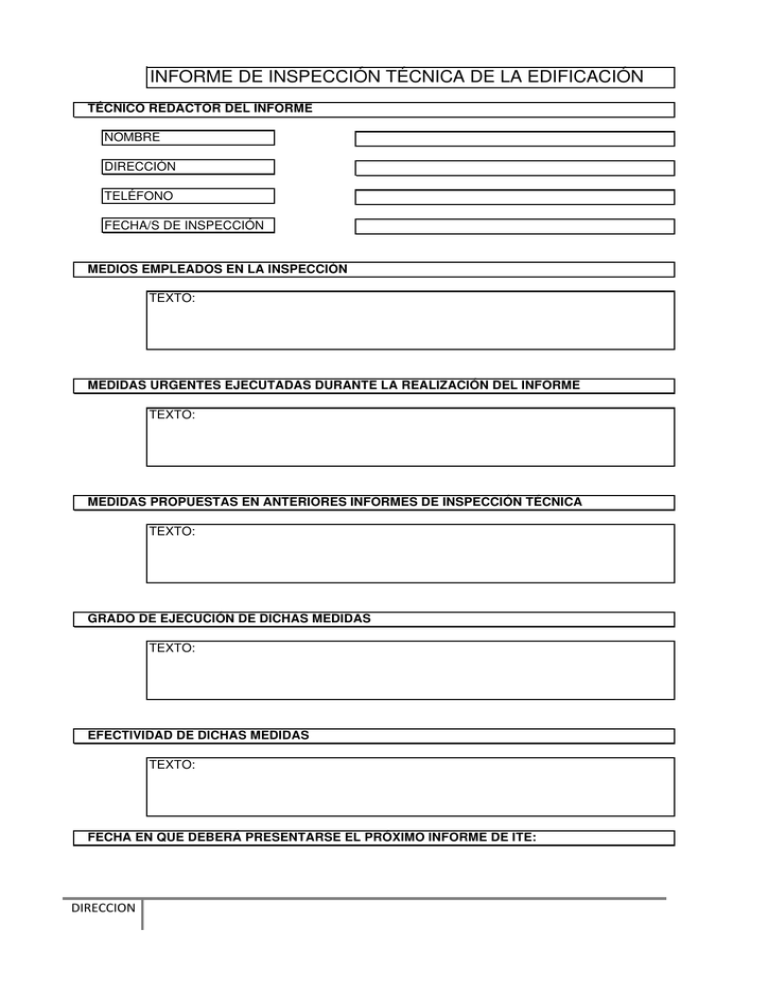 INFORME DE INSPECCIÓN TÉCNICA DE LA EDIFICACIÓN

TÉCNICO REDACTOR DEL INFORME

NOMBRE

DIRECCIÓN

TELÉFONO

FECHA/S DE INSPECCIÓN

MEDIOS EMPLEADOS EN LA INSPECCIÓN

TEXTO:

MEDIDAS URGENTES EJECUTADAS DURANTE LA REALIZACIÓN DEL INFORME

TEXTO:

MEDIDAS PROPUESTAS EN ANTERIORES INFORMES DE INSPECCIÓN TÉCNICA

TEXTO:

GRADO DE EJECUCIÓN DE DICHAS MEDIDAS

TEXTO:

EFECTIVIDAD DE DICHAS MEDIDAS

TEXTO:

FECHA EN QUE DEBERÁ PRESENTARSE EL PRÓXIMO INFORME DE ITE:

DIRECCION